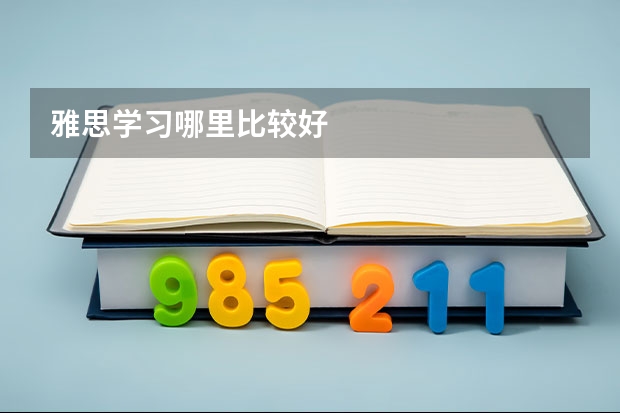 雅思学习哪里比较好

985 211